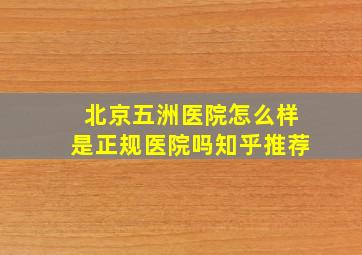 北京五洲医院怎么样
是正规医院吗知乎推荐